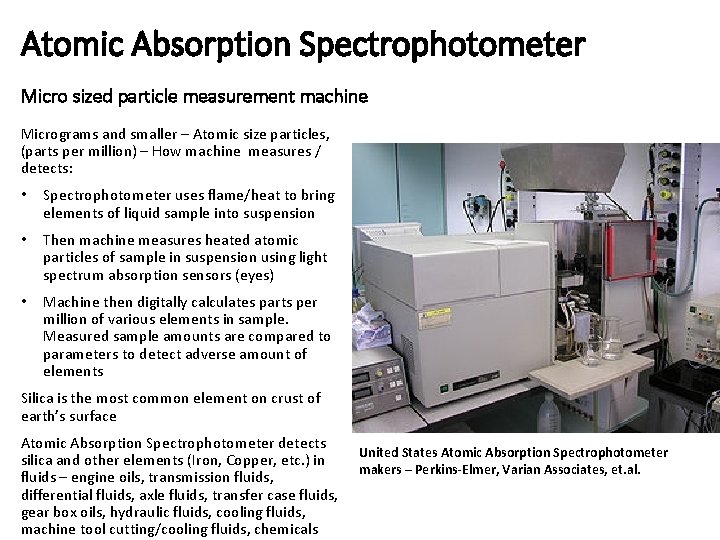 Atomic Absorption Spectrophotometer

Micro sized particle measurement machine

Micrograms and smaller – Atomic size particles, (parts per million) – How machine measures / detects:

• Spectrophotometer uses flame/heat to bring elements of liquid sample into suspension

• Then machine measures heated atomic particles of sample in suspension using light spectrum absorption sensors (eyes)

• Machine then digitally calculates parts per million of various elements in sample. Measured sample amounts are compared to parameters to detect adverse amount of elements

Silica is the most common element on crust of earth's surface

Atomic Absorption Spectrophotometer detects silica and other elements (Iron, Copper, etc.) in fluids – engine oils, transmission fluids, differential fluids, axle fluids, transfer case fluids, gear box oils, hydraulic fluids, cooling fluids, machine tool cutting/cooling fluids, chemicals

United States Atomic Absorption Spectrophotometer makers – Perkins-Elmer, Varian Associates, et.al.